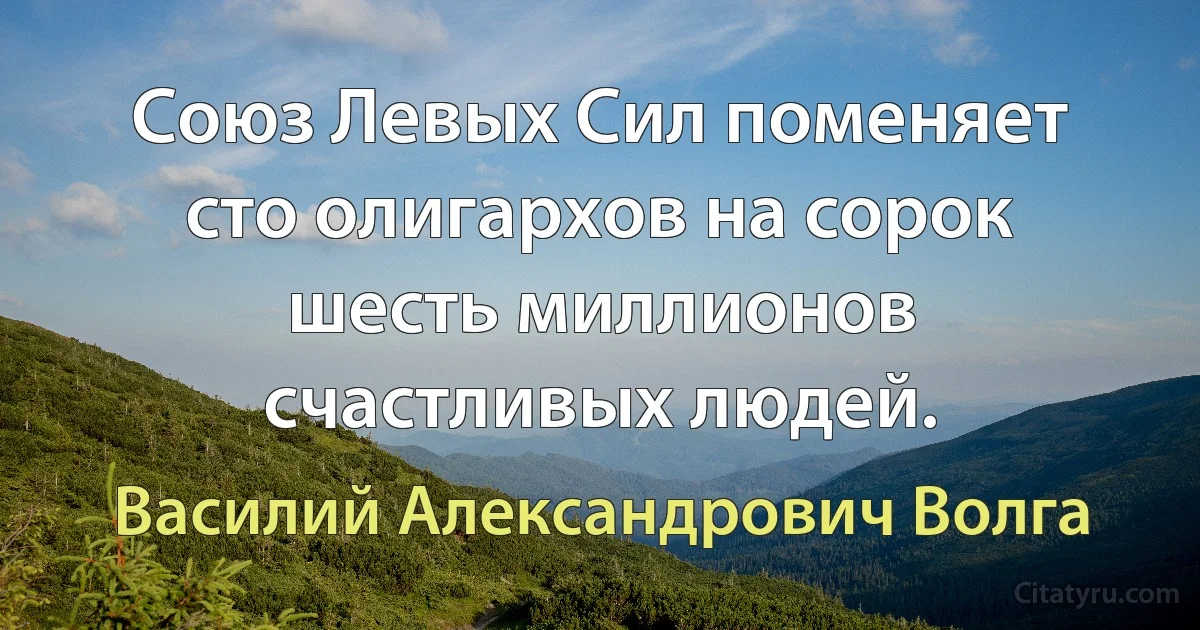 Союз Левых Сил поменяет сто олигархов на сорок шесть миллионов счастливых людей.

Василий Александрович Волга

Citatyru.com